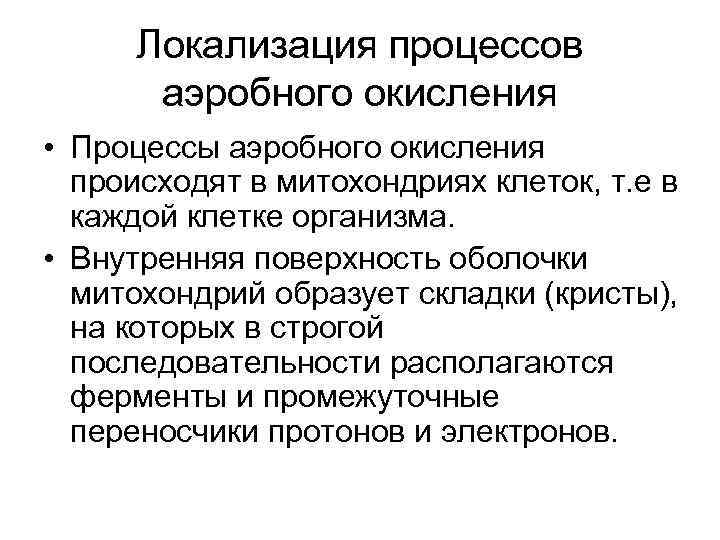 Локализация процессов аэробного окисления

• Процессы аэробного окисления происходят в митохондриях клеток, т.е в каждой клетке организма.

• Внутренняя поверхность оболочки митохондрий образует складки (кристы), на которых в строгой последовательности располагаются ферменты и промежуточные переносчики протонов и электронов.